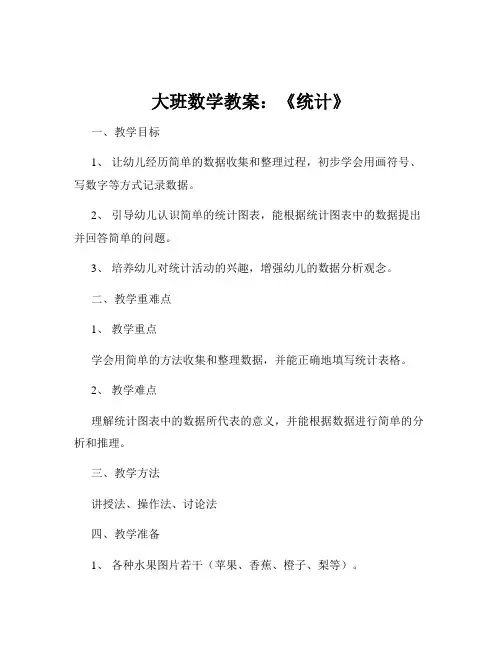 大班数学教案：《统计》

一、教学目标

1、让幼儿经历简单的数据收集和整理过程，初步学会用画符号、写数字等方式记录数据。

2、引导幼儿认识简单的统计图表，能根据统计图表中的数据提出并回答简单的问题。

3、培养幼儿对统计活动的兴趣，增强幼儿的数据分析观念。

二、教学重难点

1、教学重点

学会用简单的方法收集和整理数据，并能正确地填写统计表格。

2、教学难点

理解统计图表中的数据所代表的意义，并能根据数据进行简单的分析和推理。

三、教学方法

讲授法、操作法、讨论法

四、教学准备

1、各种水果图片若干（苹果、香蕉、橙子、梨等）。